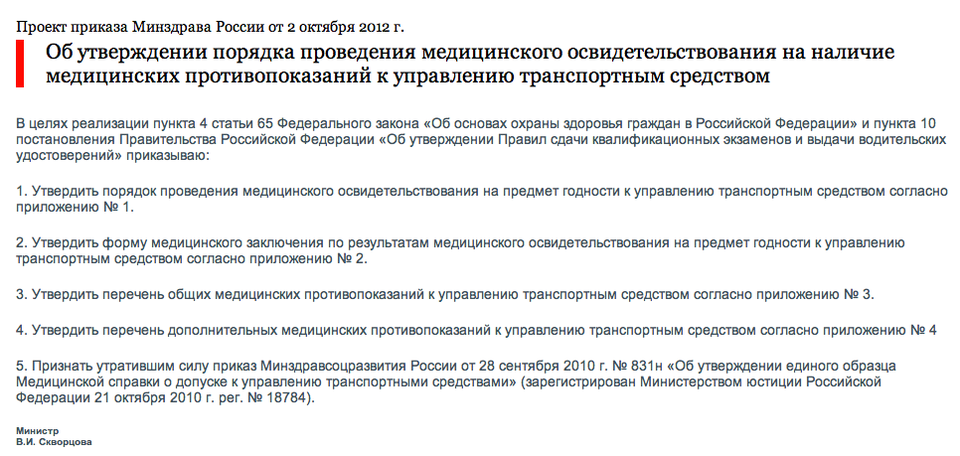 Проект приказа Минздрава России от 2 октября 2012 г.

Об утверждении порядка проведения медицинского освидетельствования на наличие медицинских противопоказаний к управлению транспортным средством

В целях реализации пункта 4 статьи 65 Федерального закона «Об основах охраны здоровья граждан в Российской Федерации» и пункта 10 постановления Правительства Российской Федерации «Об утверждении Правил сдачи квалификационных экзаменов и выдачи водительских удостоверений» приказываю:

1. Утвердить порядок проведения медицинского освидетельствования на предмет годности к управлению транспортным средством согласно приложению № 1.

2. Утвердить форму медицинского заключения по результатам медицинского освидетельствования на предмет годности к управлению транспортным средством согласно приложению № 2.

3. Утвердить перечень общих медицинских противопоказаний к управлению транспортным средством согласно приложению № 3.

4. Утвердить перечень дополнительных медицинских противопоказаний к управлению транспортным средством согласно приложению № 4

5. Признать утратившим силу приказ Минздравсоцразвития России от 28 сентября 2010 г. № 831н «Об утверждении единого образца Медицинской справки о допуске к управлению транспортными средствами» (зарегистрирован Министерством юстиции Российской Федерации 21 октября 2010 г. рег. № 18784).

Министр
В.И. Скворцова